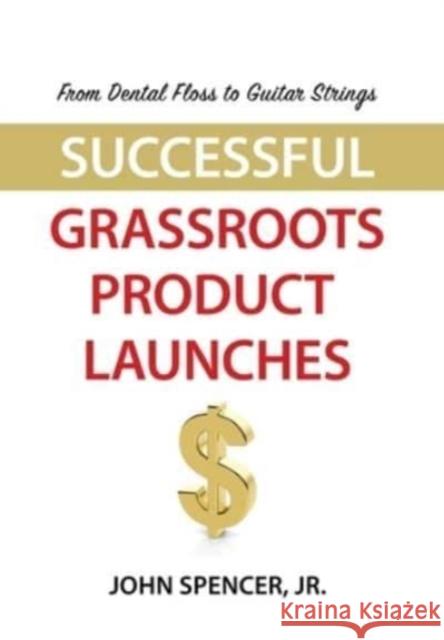 From Dental Floss to Guitar Strings

SUCCESSFUL

GRASSROOTS PRODUCT LAUNCHES

$

JOHN SPENCER, JR.

Kraina Książek